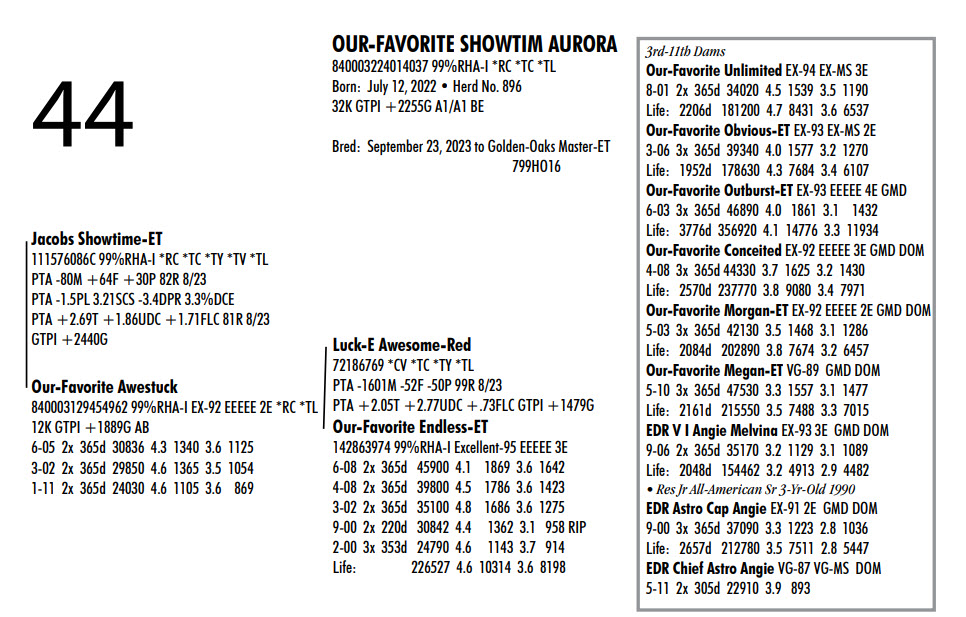 44

OUR-FAVORITE SHOWTIM AURORA
840003224014037 99%RHA-I *RC *TC *TL
Born: July 12, 2022 • Herd No. 896
32K GTPI +2255G A1/A1 BE

Bred: September 23, 2023 to Golden-Oaks Master-ET
799HO16

Jacobs Showtime-ET
111576086C 99%RHA-I *RC *TC *TY *TV *TL
PTA -80M +64F +30P 82R 8/23
PTA -1.5PL 3.21SCS -3.4DPR 3.3%DCE
PTA +2.69T +1.86UDC +1.71FLC 81R 8/23
GTPI +2440G

Our-Favorite Awestuck
840003129454962 99%RHA-I EX-92 EEEEE 2E *RC *TL
12K GTPI +1889G AB
6-05 2x 365d 30836 4.3 1340 3.6 1125
3-02 2x 365d 29850 4.6 1365 3.5 1054
1-11 2x 365d 24030 4.6 1105 3.6 869

Luck-E Awesome-Red
72186769 *CV *TC *TY *TL
PTA -1601M -52F -50P 99R 8/23
PTA +2.05T +2.77UDC +.73FLC GTPI +1479G

Our-Favorite Endless-ET
142863974 99%RHA-I Excellent-95 EEEEE 3E
6-08 2x 365d 45900 4.1 1869 3.6 1642
4-08 2x 365d 39800 4.5 1786 3.6 1423
3-02 2x 365d 35100 4.8 1686 3.6 1275
9-00 2x 220d 30842 4.4 1362 3.1 958 RIP
2-00 3x 353d 24790 4.6 1143 3.7 914
Life: 226527 4.6 10314 3.6 8198

3rd-11th Dams
Our-Favorite Unlimited EX-94 EX-MS 3E
8-01 2x 365d 34020 4.5 1539 3.5 1190
Life: 2206d 181200 4.7 8431 3.6 6537
Our-Favorite Obvious-ET EX-93 EX-MS 2E
3-06 3x 365d 39340 4.0 1577 3.2 1270
Life: 1952d 178630 4.3 7684 3.4 6107
Our-Favorite Outburst-ET EX-93 EEEEE 4E GMD
6-03 3x 365d 46890 4.0 1861 3.1 1432
Life: 3776d 356920 4.1 14776 3.3 11934
Our-Favorite Conceited EX-92 EEEEE 3E GMD DOM
4-08 3x 365d 44330 3.7 1625 3.2 1430
Life: 2570d 237770 3.8 9080 3.4 7971
Our-Favorite Morgan-ET EX-92 EEEEE 2E GMD DOM
5-03 3x 365d 42130 3.5 1468 3.1 1286
Life: 2084d 202890 3.8 7674 3.2 6457
Our-Favorite Megan-ET VG-89 GMD DOM
5-10 3x 365d 47530 3.3 1557 3.1 1477
Life: 2161d 215550 3.5 7488 3.3 7015
EDR V I Angie Melvina EX-93 3E GMD DOM
9-06 2x 365d 35170 3.2 1129 3.1 1089
Life: 2048d 154462 3.2 4913 2.9 4482
• Res Jr All-American Sr 3-Yr-Old 1990
EDR Astro Cap Angie EX-91 2E GMD DOM
9-00 3x 365d 37090 3.3 1223 2.8 1036
Life: 2657d 212780 3.5 7511 2.8 5447
EDR Chief Astro Angie VG-87 VG-MS DOM
5-11 2x 305d 22910 3.9 893